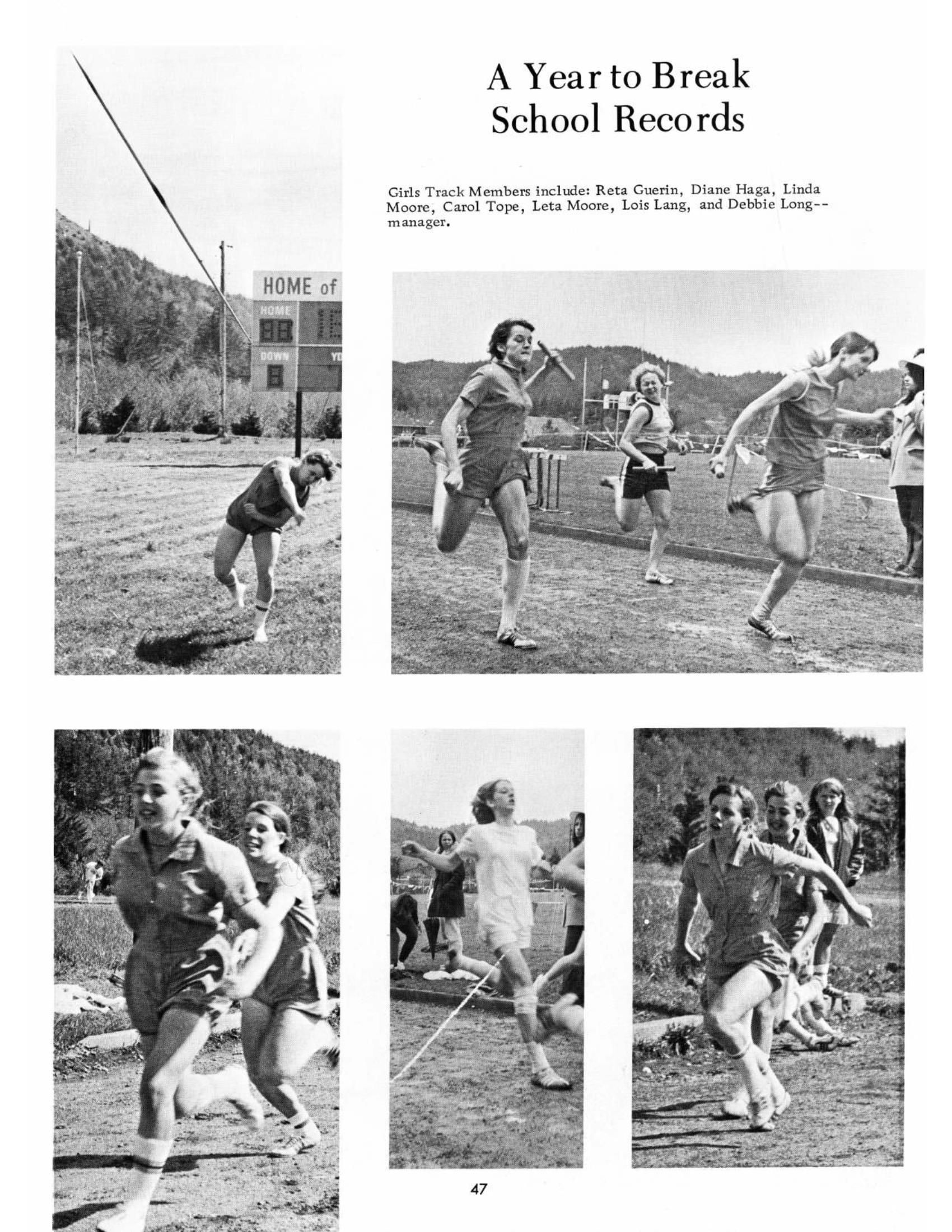 A Year to Break School Records

Girls Track Members include: Reta Guerin, Diane Haga, Linda Moore, Carol Tope, Leta Moore, Lois Lang, and Debbie Long--manager.

HOME of
HOME
DOWN

47